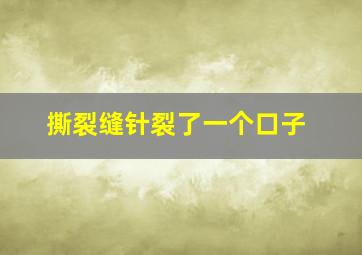 撕裂缝针裂了一个口子